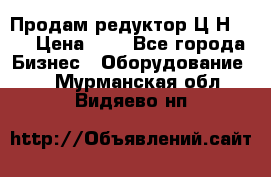 Продам редуктор Ц Н
Цена Все города
Бизнес Оборудование
Мурманская обл
Видяево нп

http://Объявлений.сайт